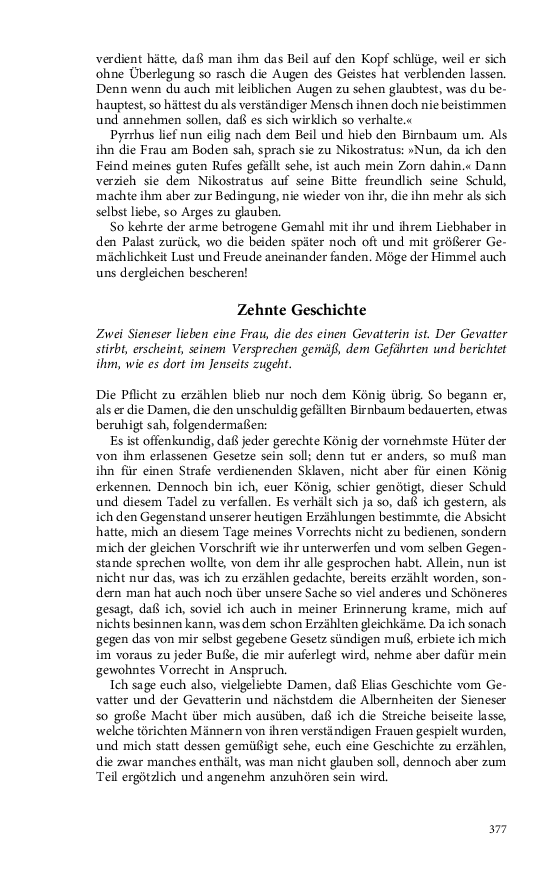 verdient hätte, daß man ihm das Beil auf den Kopf schlüge, weil er sich ohne Überlegung so rasch die Augen des Geistes hat verblenden lassen. Denn wenn du auch mit leiblichen Augen zu sehen glaubtest, was du behauptest, so hättest du als verständiger Mensch ihnen doch nie beistimmen und annehmen sollen, daß es sich wirklich so verhalte.«

Pyrrhus lief nun eilig nach dem Beil und hieb den Birnbaum um. Als ihn die Frau am Boden sah, sprach sie zu Nikostratus: »Nun, da ich den Feind meines guten Rufes gefällt sehe, ist auch mein Zorn dahin.« Dann verzieh sie dem Nikostratus auf seine Bitte freundlich seine Schuld, machte ihm aber zur Bedingung, nie wieder von ihr, die ihn mehr als sich selbst liebe, so Arges zu glauben.

So kehrte der arme betrogene Gemahl mit ihr und ihrem Liebhaber in den Palast zurück, wo die beiden später noch oft und mit größerer Gemächlichkeit Lust und Freude aneinander fanden. Möge der Himmel auch uns dergleichen bescheren!

Zehnte Geschichte

Zwei Sieneser lieben eine Frau, die des einen Gevatterin ist. Der Gevatter stirbt, erscheint, seinem Versprechen gemäß, dem Gefährten und berichtet ihm, wie es dort im Jenseits zugeht.

Die Pflicht zu erzählen blieb nur noch dem König übrig. So begann er, als er die Damen, die den unschuldig gefällten Birnbaum bedauerten, etwas beruhigt sah, folgendermaßen:

Es ist offenkundig, daß jeder gerechte König der vornehmste Hüter der von ihm erlassenen Gesetze sein soll; denn tut er anders, so muß man ihn für einen Strafe verdienenden Sklaven, nicht aber für einen König erkennen. Dennoch bin ich, euer König, schier genötigt, dieser Schuld und diesem Tadel zu verfallen. Es verhält sich ja so, daß ich gestern, als ich den Gegenstand unserer heutigen Erzählungen bestimmte, die Absicht hatte, mich an diesem Tage meines Vorrechts nicht zu bedienen, sondern mich der gleichen Vorschrift wie ihr unterwerfen und vom selben Gegenstande sprechen wollte, von dem ihr alle gesprochen habt. Allein, nun ist nicht nur das, was ich zu erzählen gedachte, bereits erzählt worden, sondern man hat auch noch über unsere Sache so viel anderes und Schöneres gesagt, daß ich, soviel ich auch in meiner Erinnerung krame, mich auf nichts besinnen kann, was dem schon Erzählten gleichkäme. Da ich sonach gegen das von mir selbst gegebene Gesetz sündigen muß, erbiete ich mich im voraus zu jeder Buße, die mir auferlegt wird, nehme aber dafür mein gewohntes Vorrecht in Anspruch.

Ich sage euch also, vielgeliebte Damen, daß Elias Geschichte vom Gevatter und der Gevatterin und nächstdem die Albernheiten der Sieneser so große Macht über mich ausüben, daß ich die Streiche beiseite lasse, welche törichten Männern von ihren verständigen Frauen gespielt wurden, und mich statt dessen gemüßigt sehe, euch eine Geschichte zu erzählen, die zwar manches enthält, was man nicht glauben soll, dennoch aber zum Teil ergötzlich und angenehm anzuhören sein wird.

377